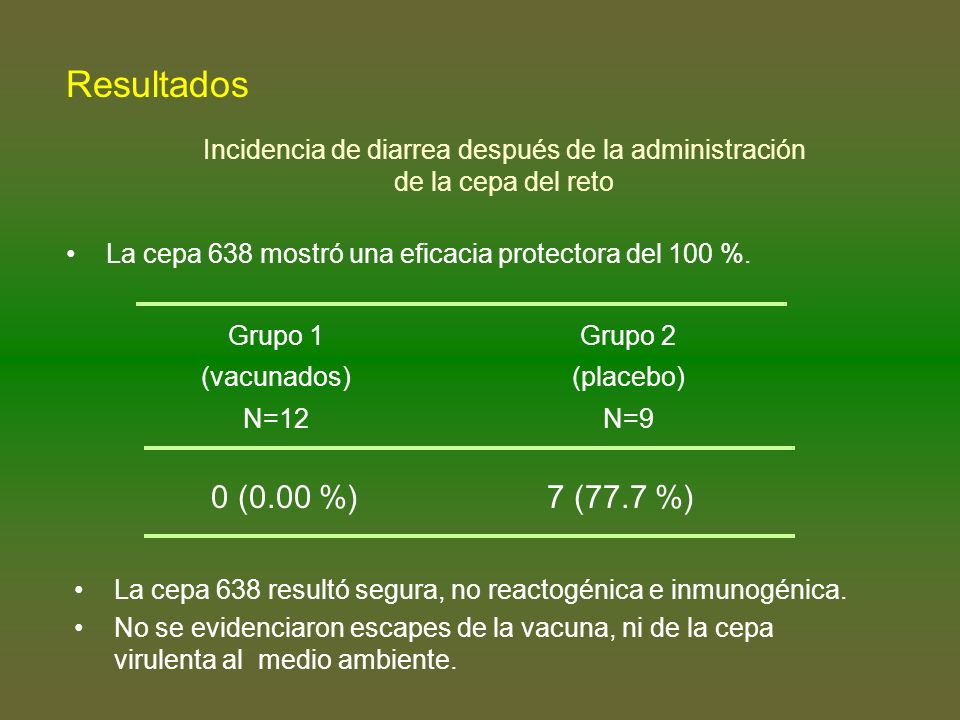 Resultados

Incidencia de diarrea después de la administración de la cepa del reto

• La cepa 638 mostró una eficacia protectora del 100 %.

| Grupo 1 (vacunados) N=12 | Grupo 2 (placebo) N=9 |
|---|---|
| 0 (0.00 %) | 7 (77.7 %) |

• La cepa 638 resultó segura, no reactogénica e inmunogénica.
• No se evidenciaron escapes de la vacuna, ni de la cepa virulenta al medio ambiente.